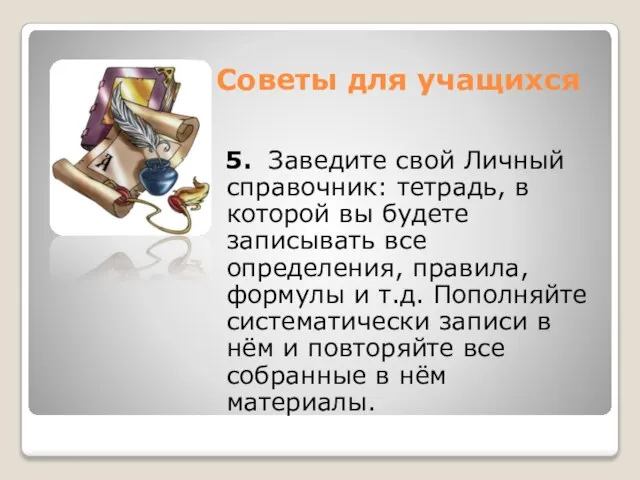 Советы для учащихся

5. Заведите свой Личный справочник: тетрадь, в которой вы будете записывать все определения, правила, формулы и т.д. Пополняйте систематически записи в нём и повторяйте все собранные в нём материалы.